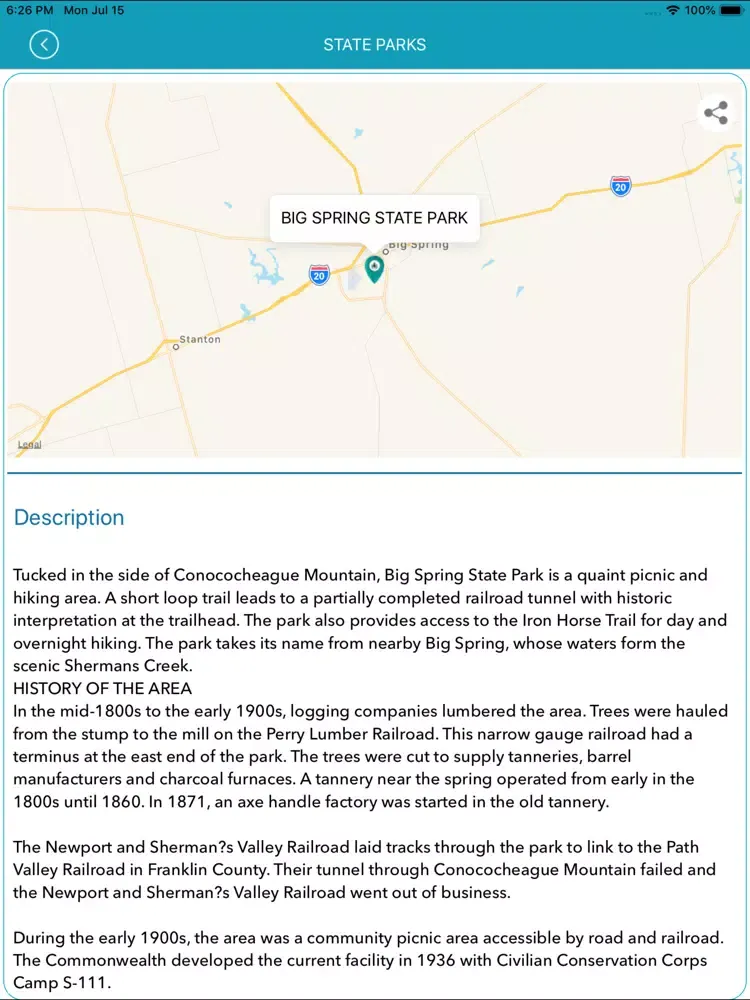 6:26 PM Mon Jul 15

100%

STATE PARKS

BIG SPRING STATE PARK

Big Spring

20

20

Stanton

Legal

Description

Tucked in the side of Conococheague Mountain, Big Spring State Park is a quaint picnic and hiking area. A short loop trail leads to a partially completed railroad tunnel with historic interpretation at the trailhead. The park also provides access to the Iron Horse Trail for day and overnight hiking. The park takes its name from nearby Big Spring, whose waters form the scenic Shermans Creek.
HISTORY OF THE AREA
In the mid-1800s to the early 1900s, logging companies lumbered the area. Trees were hauled from the stump to the mill on the Perry Lumber Railroad. This narrow gauge railroad had a terminus at the east end of the park. The trees were cut to supply tanneries, barrel manufacturers and charcoal furnaces. A tannery near the spring operated from early in the 1800s until 1860. In 1871, an axe handle factory was started in the old tannery.

The Newport and Sherman?s Valley Railroad laid tracks through the park to link to the Path Valley Railroad in Franklin County. Their tunnel through Conococheague Mountain failed and the Newport and Sherman?s Valley Railroad went out of business.

During the early 1900s, the area was a community picnic area accessible by road and railroad. The Commonwealth developed the current facility in 1936 with Civilian Conservation Corps Camp S-111.